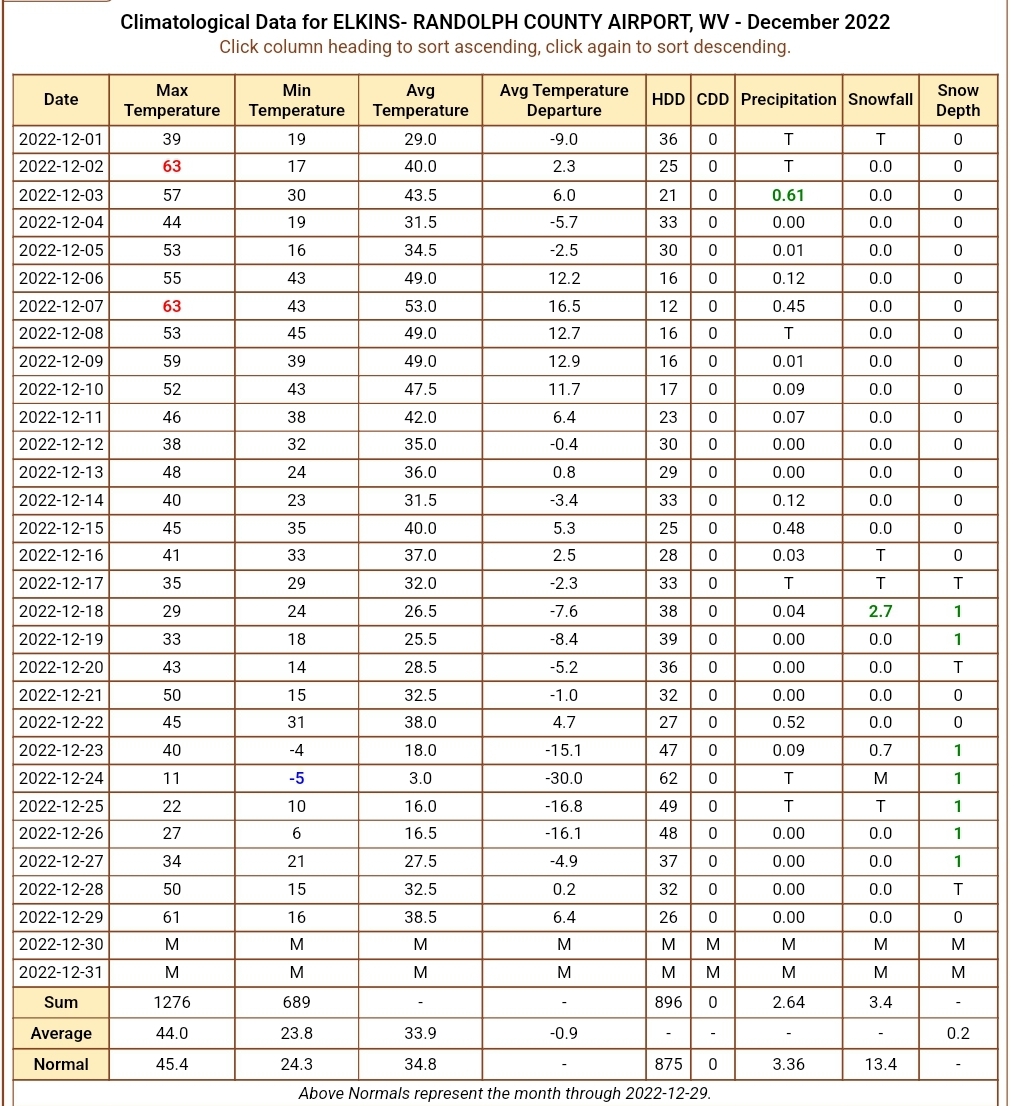 Climatological Data for ELKINS- RANDOLPH COUNTY AIRPORT, WV - December 2022
Click column heading to sort ascending, click again to sort descending.

| Date | Max Temperature | Min Temperature | Avg Temperature | Avg Temperature Departure | HDD | CDD | Precipitation | Snowfall | Snow Depth |
|---|---|---|---|---|---|---|---|---|---|
| 2022-12-01 | 39 | 19 | 29.0 | -9.0 | 36 | 0 | T | T | 0 |
| 2022-12-02 | 63 | 17 | 40.0 | 2.3 | 25 | 0 | T | 0.0 | 0 |
| 2022-12-03 | 57 | 30 | 43.5 | 6.0 | 21 | 0 | 0.61 | 0.0 | 0 |
| 2022-12-04 | 44 | 19 | 31.5 | -5.7 | 33 | 0 | 0.00 | 0.0 | 0 |
| 2022-12-05 | 53 | 16 | 34.5 | -2.5 | 30 | 0 | 0.01 | 0.0 | 0 |
| 2022-12-06 | 55 | 43 | 49.0 | 12.2 | 16 | 0 | 0.12 | 0.0 | 0 |
| 2022-12-07 | 63 | 43 | 53.0 | 16.5 | 12 | 0 | 0.45 | 0.0 | 0 |
| 2022-12-08 | 53 | 45 | 49.0 | 12.7 | 16 | 0 | T | 0.0 | 0 |
| 2022-12-09 | 59 | 39 | 49.0 | 12.9 | 16 | 0 | 0.01 | 0.0 | 0 |
| 2022-12-10 | 52 | 43 | 47.5 | 11.7 | 17 | 0 | 0.09 | 0.0 | 0 |
| 2022-12-11 | 46 | 38 | 42.0 | 6.4 | 23 | 0 | 0.07 | 0.0 | 0 |
| 2022-12-12 | 38 | 32 | 35.0 | -0.4 | 30 | 0 | 0.00 | 0.0 | 0 |
| 2022-12-13 | 48 | 24 | 36.0 | 0.8 | 29 | 0 | 0.00 | 0.0 | 0 |
| 2022-12-14 | 40 | 23 | 31.5 | -3.4 | 33 | 0 | 0.12 | 0.0 | 0 |
| 2022-12-15 | 45 | 35 | 40.0 | 5.3 | 25 | 0 | 0.48 | 0.0 | 0 |
| 2022-12-16 | 41 | 33 | 37.0 | 2.5 | 28 | 0 | 0.03 | T | 0 |
| 2022-12-17 | 35 | 29 | 32.0 | -2.3 | 33 | 0 | T | T | T |
| 2022-12-18 | 29 | 24 | 26.5 | -7.6 | 38 | 0 | 0.04 | 2.7 | 1 |
| 2022-12-19 | 33 | 18 | 25.5 | -8.4 | 39 | 0 | 0.00 | 0.0 | 1 |
| 2022-12-20 | 43 | 14 | 28.5 | -5.2 | 36 | 0 | 0.00 | 0.0 | T |
| 2022-12-21 | 50 | 15 | 32.5 | -1.0 | 32 | 0 | 0.00 | 0.0 | 0 |
| 2022-12-22 | 45 | 31 | 38.0 | 4.7 | 27 | 0 | 0.52 | 0.0 | 0 |
| 2022-12-23 | 40 | -4 | 18.0 | -15.1 | 47 | 0 | 0.09 | 0.7 | 1 |
| 2022-12-24 | 11 | -5 | 3.0 | -30.0 | 62 | 0 | T | M | 1 |
| 2022-12-25 | 22 | 10 | 16.0 | -16.8 | 49 | 0 | T | T | 1 |
| 2022-12-26 | 27 | 6 | 16.5 | -16.1 | 48 | 0 | 0.00 | 0.0 | 1 |
| 2022-12-27 | 34 | 21 | 27.5 | -4.9 | 37 | 0 | 0.00 | 0.0 | 1 |
| 2022-12-28 | 50 | 15 | 32.5 | 0.2 | 32 | 0 | 0.00 | 0.0 | T |
| 2022-12-29 | 61 | 16 | 38.5 | 6.4 | 26 | 0 | 0.00 | 0.0 | 0 |
| 2022-12-30 | M | M | M | M | M | M | M | M | M |
| 2022-12-31 | M | M | M | M | M | M | M | M | M |
| Sum | 1276 | 689 | - | - | 896 | 0 | 2.64 | 3.4 | - |
| Average | 44.0 | 23.8 | 33.9 | -0.9 | - | - | - | - | 0.2 |
| Normal | 45.4 | 24.3 | 34.8 | - | 875 | 0 | 3.36 | 13.4 | - |

Above Normals represent the month through 2022-12-29.